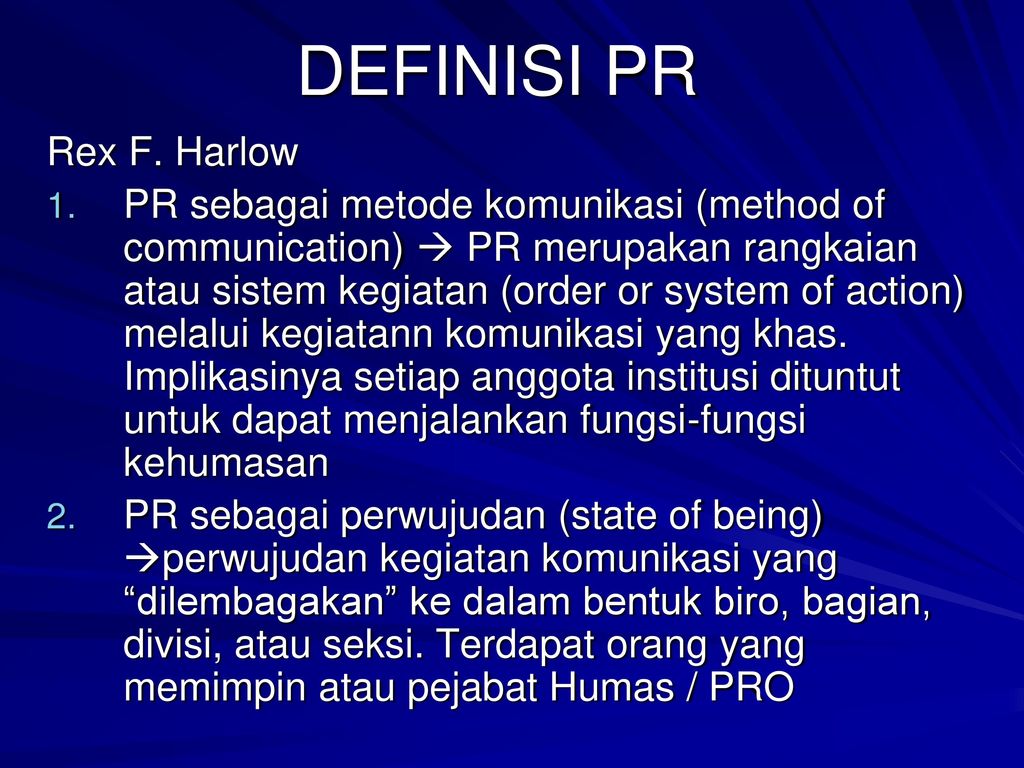 DEFINISI PR

Rex F. Harlow

1. PR sebagai metode komunikasi (method of communication) → PR merupakan rangkaian atau sistem kegiatan (order or system of action) melalui kegiatann komunikasi yang khas. Implikasinya setiap anggota institusi dituntut untuk dapat menjalankan fungsi-fungsi kehumasan

2. PR sebagai perwujudan (state of being) →perwujudan kegiatan komunikasi yang “dilembagakan” ke dalam bentuk biro, bagian, divisi, atau seksi. Terdapat orang yang memimpin atau pejabat Humas / PRO